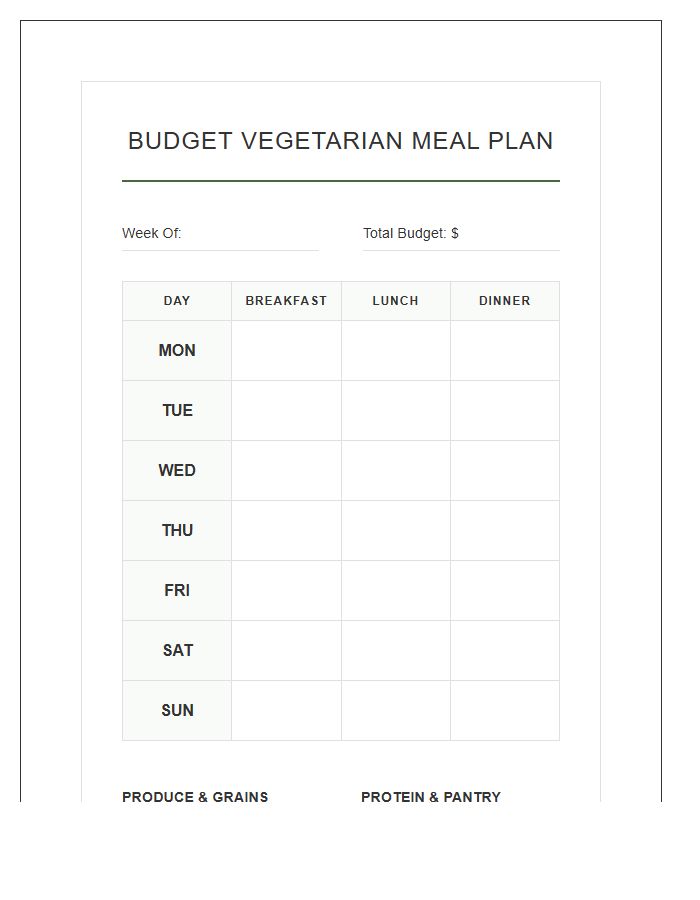 BUDGET VEGETARIAN MEAL PLAN

Week Of:

Total Budget: $

| DAY | BREAKFAST | LUNCH | DINNER |
|---|---|---|---|
| MON | | | |
| TUE | | | |
| WED | | | |
| THU | | | |
| FRI | | | |
| SAT | | | |
| SUN | | | |

PRODUCE & GRAINS

PROTEIN & PANTRY